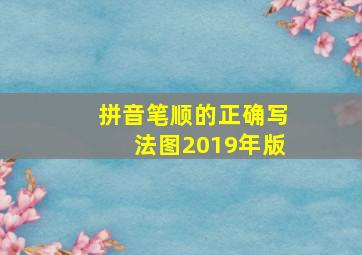 拼音笔顺的正确写法图2019年版